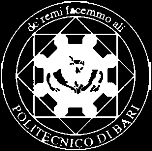 de' remi facemmo ali

POLITECNICO DI BARI